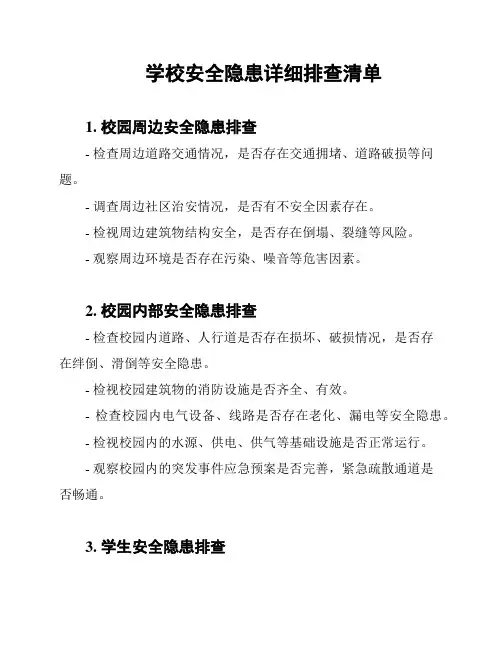 学校安全隐患详细排查清单

1. 校园周边安全隐患排查

- 检查周边道路交通情况，是否存在交通拥堵、道路破损等问题。

- 调查周边社区治安情况，是否有不安全因素存在。

- 检视周边建筑物结构安全，是否存在倒塌、裂缝等风险。

- 观察周边环境是否存在污染、噪音等危害因素。

2. 校园内部安全隐患排查

- 检查校园内道路、人行道是否存在损坏、破损情况，是否存在绊倒、滑倒等安全隐患。

- 检视校园建筑物的消防设施是否齐全、有效。

- 检查校园内电气设备、线路是否存在老化、漏电等安全隐患。

- 检视校园内的水源、供电、供气等基础设施是否正常运行。

- 观察校园内的突发事件应急预案是否完善，紧急疏散通道是否畅通。

3. 学生安全隐患排查